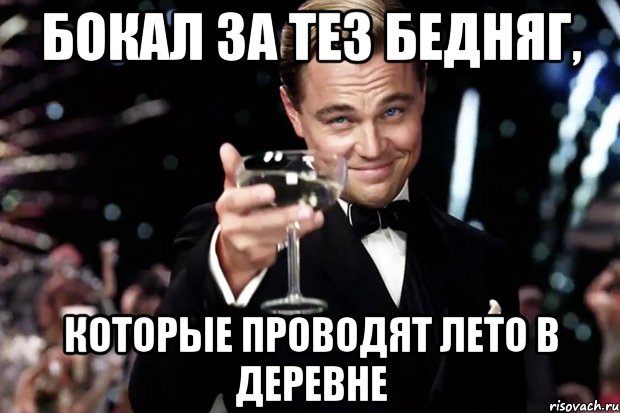 БОКАЛ ЗА ТЕЗ БЕДНЯГ,

КОТОРЫЕ ПРОВОДЯТ ЛЕТО В ДЕРЕВНЕ

risovach.ru